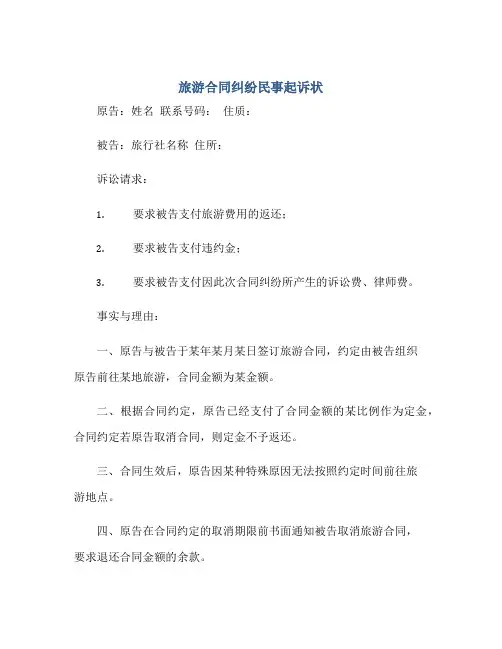 旅游合同纠纷民事起诉状

原告：姓名 联系号码： 住质：

被告：旅行社名称 住所：

诉讼请求：

1. 要求被告支付旅游费用的返还；

2. 要求被告支付违约金；

3. 要求被告支付因此次合同纠纷所产生的诉讼费、律师费。

事实与理由：

一、原告与被告于某年某月某日签订旅游合同，约定由被告组织原告前往某地旅游，合同金额为某金额。

二、根据合同约定，原告已经支付了合同金额的某比例作为定金，合同约定若原告取消合同，则定金不予返还。

三、合同生效后，原告因某种特殊原因无法按照约定时间前往旅游地点。

四、原告在合同约定的取消期限前书面通知被告取消旅游合同，要求退还合同金额的余款。